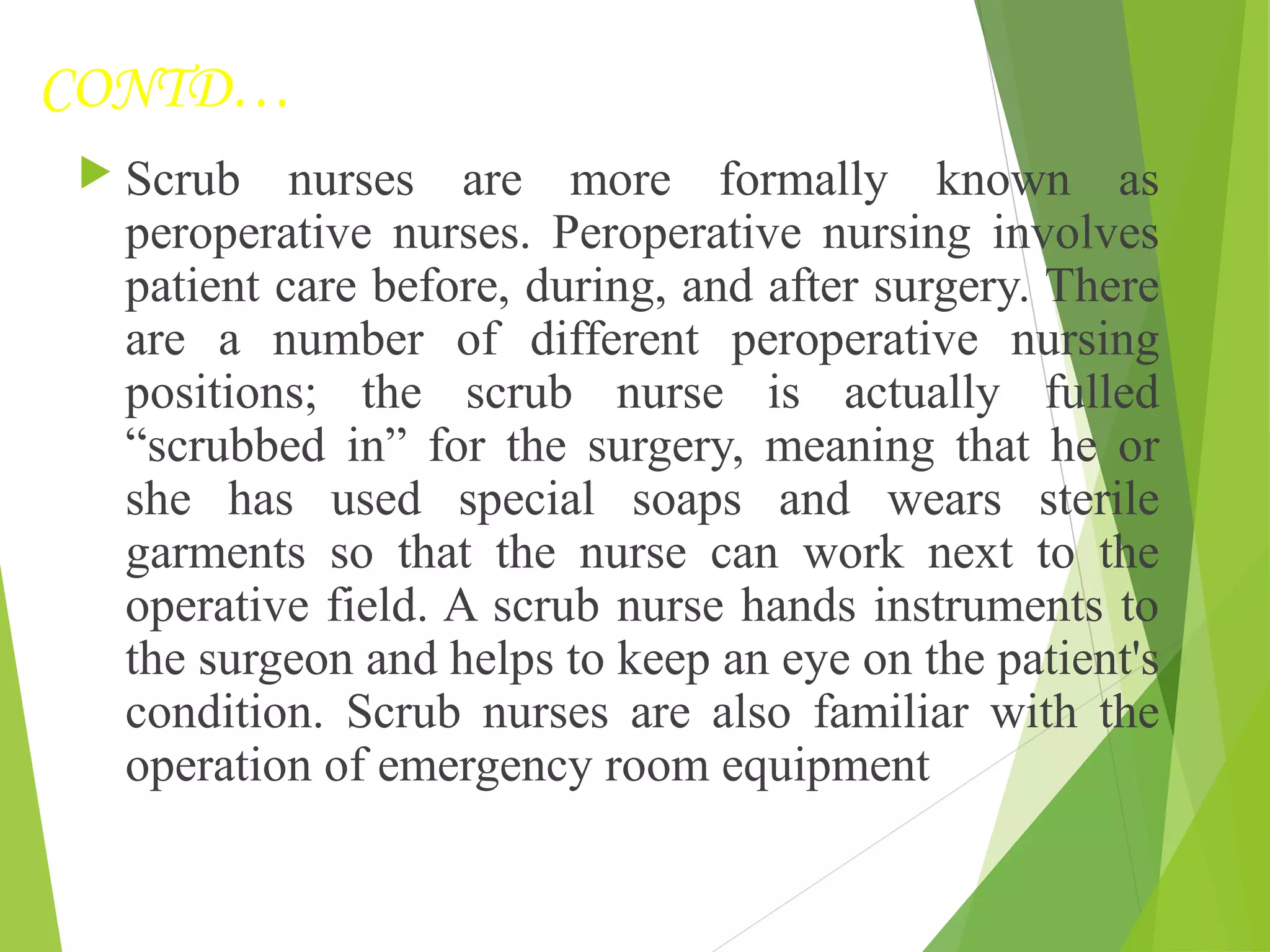 CONTD…

Scrub nurses are more formally known as peroperative nurses. Peroperative nursing involves patient care before, during, and after surgery. There are a number of different peroperative nursing positions; the scrub nurse is actually fulled “scrubbed in” for the surgery, meaning that he or she has used special soaps and wears sterile garments so that the nurse can work next to the operative field. A scrub nurse hands instruments to the surgeon and helps to keep an eye on the patient's condition. Scrub nurses are also familiar with the operation of emergency room equipment